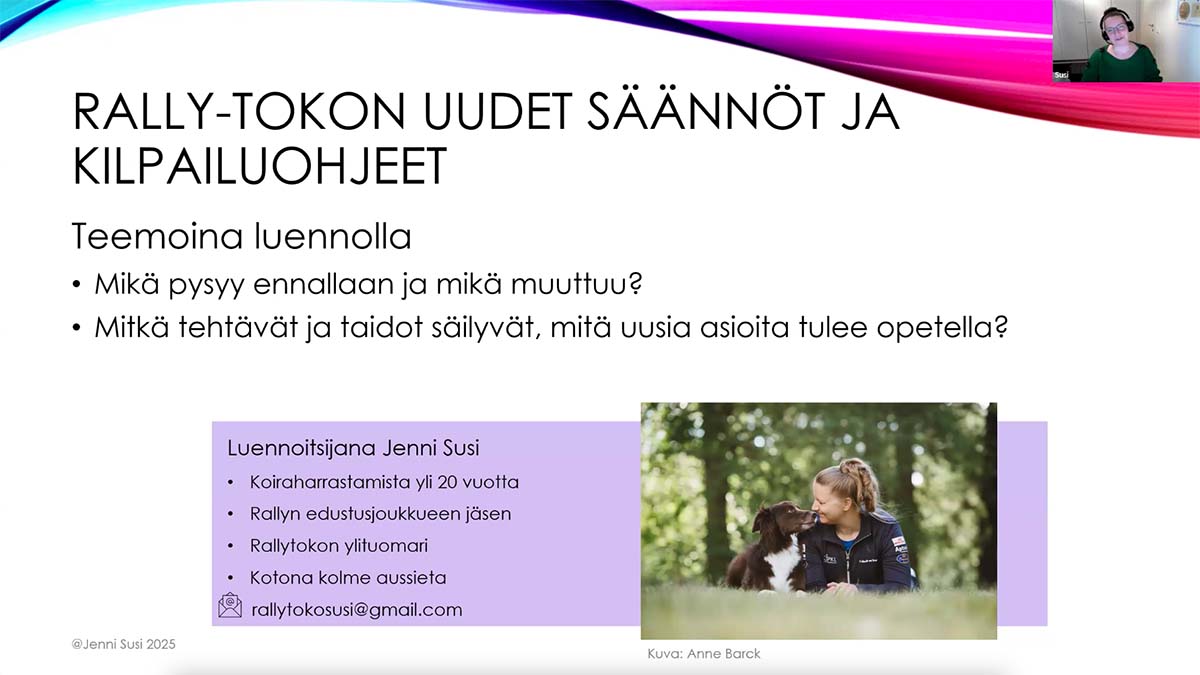 Susi

RALLY-TOKON UUDET SÄÄNNÖT JA KILPAILUOHJEET

Teemoina luennolla

• Mikä pysyy ennallaan ja mikä muuttuu?
• Mitkä tehtävät ja taidot säilyvät, mitä uusia asioita tulee opetella?

Luennoitsijana Jenni Susi

• Koiraharrastamista yli 20 vuotta
• Rallyn edustusjoukkueen jäsen
• Rallytokon ylituomari
• Kotona kolme aussieta

rallytokosusi@gmail.com

@Jenni Susi 2025

Kuva: Anne Barck